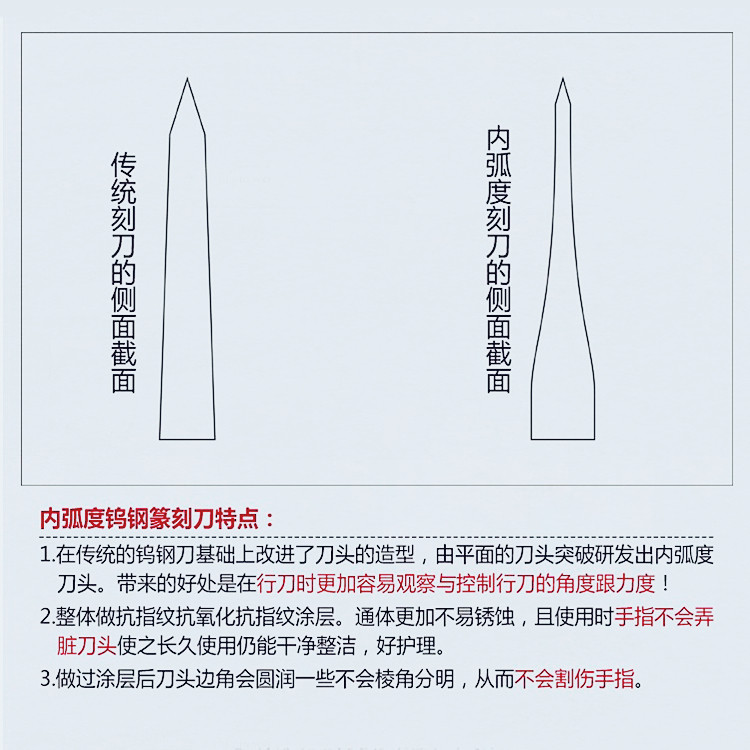 传统刻刀的侧面截面

内弧度刻刀的侧面截面

内弧度钨钢篆刻刀特点：

1.在传统的钨钢刀基础上改进了刀头的造型，由平面的刀头突破研发出内弧度刀头。带来的好处是在行刀时更加容易观察与控制行刀的角度跟力度！

2.整体做抗指纹抗氧化抗指纹涂层。通体更加不易锈蚀，且使用时手指不会弄脏刀头使之长久使用仍能干净整洁，好护理。

3.做过涂层后刀头边角会圆润一些不会棱角分明，从而不会割伤手指。